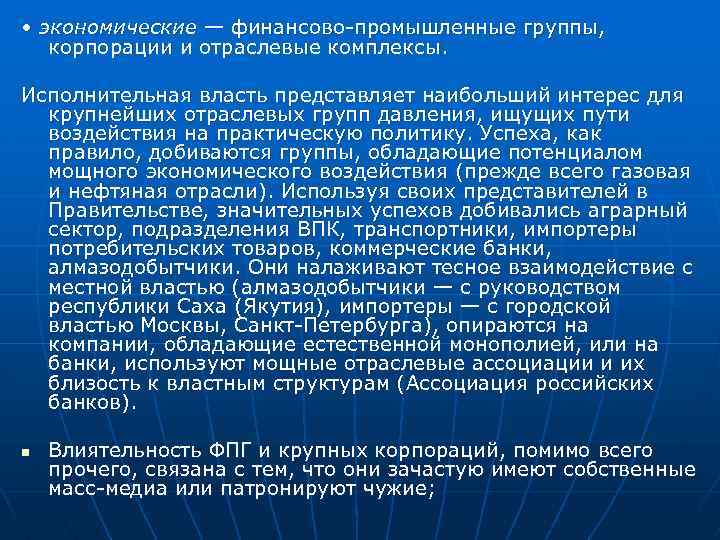 • экономические — финансово-промышленные группы, корпорации и отраслевые комплексы.

Исполнительная власть представляет наибольший интерес для крупнейших отраслевых групп давления, ищущих пути воздействия на практическую политику. Успеха, как правило, добиваются группы, обладающие потенциалом мощного экономического воздействия (прежде всего газовая и нефтяная отрасли). Используя своих представителей в Правительстве, значительных успехов добивались аграрный сектор, подразделения ВПК, транспортники, импортеры потребительских товаров, коммерческие банки, алмазодобытчики. Они налаживают тесное взаимодействие с местной властью (алмазодобытчики — с руководством республики Саха (Якутия), импортеры — с городской властью Москвы, Санкт-Петербурга), опираются на компании, обладающие естественной монополией, или на банки, используют мощные отраслевые ассоциации и их близость к властным структурам (Ассоциация российских банков).

▪ Влиятельность ФПГ и крупных корпораций, помимо всего прочего, связана с тем, что они зачастую имеют собственные масс-медиа или патронируют чужие;